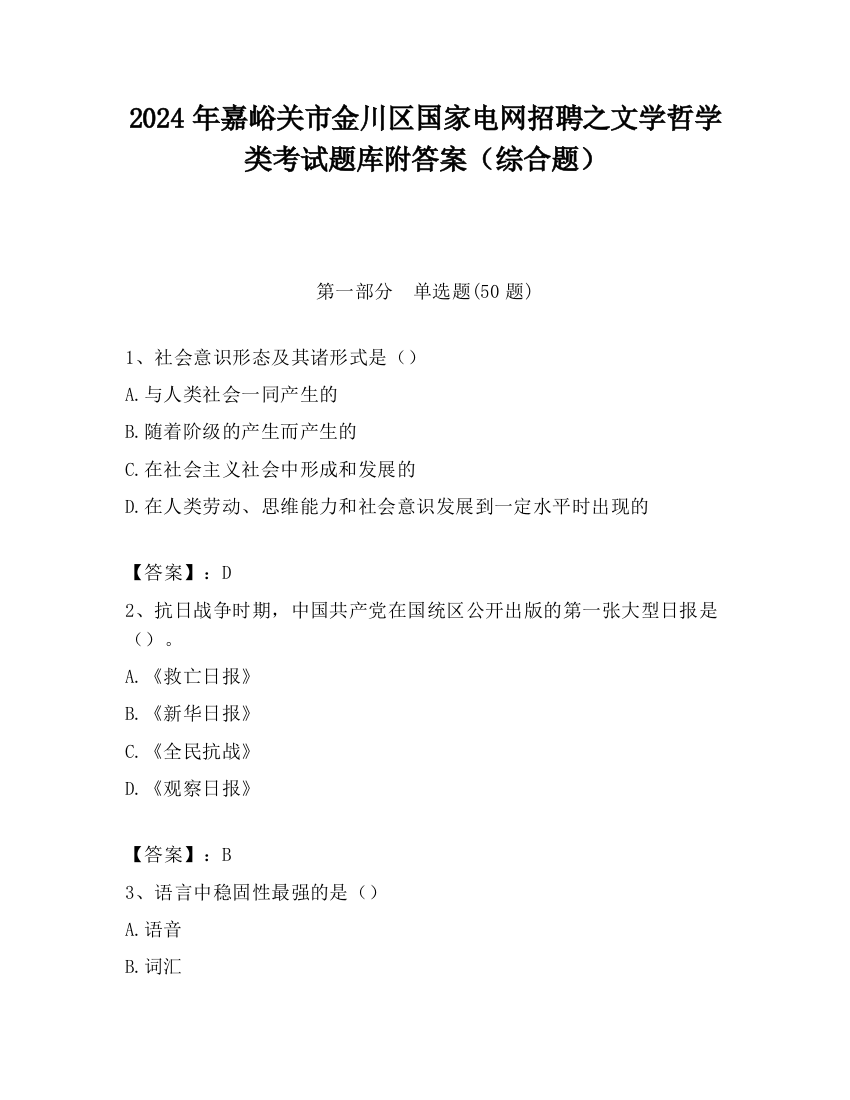 2024 年嘉峪关市金川区国家电网招聘之文学哲学类考试题库附答案（综合题）

第一部分　单选题(50 题)

1、社会意识形态及其诸形式是（）

A.与人类社会一同产生的

B.随着阶级的产生而产生的

C.在社会主义社会中形成和发展的

D.在人类劳动、思维能力和社会意识发展到一定水平时出现的

【答案】：D

2、抗日战争时期，中国共产党在国统区公开出版的第一张大型日报是（）。

A.《救亡日报》

B.《新华日报》

C.《全民抗战》

D.《观察日报》

【答案】：B

3、语言中稳固性最强的是（）

A.语音

B.词汇